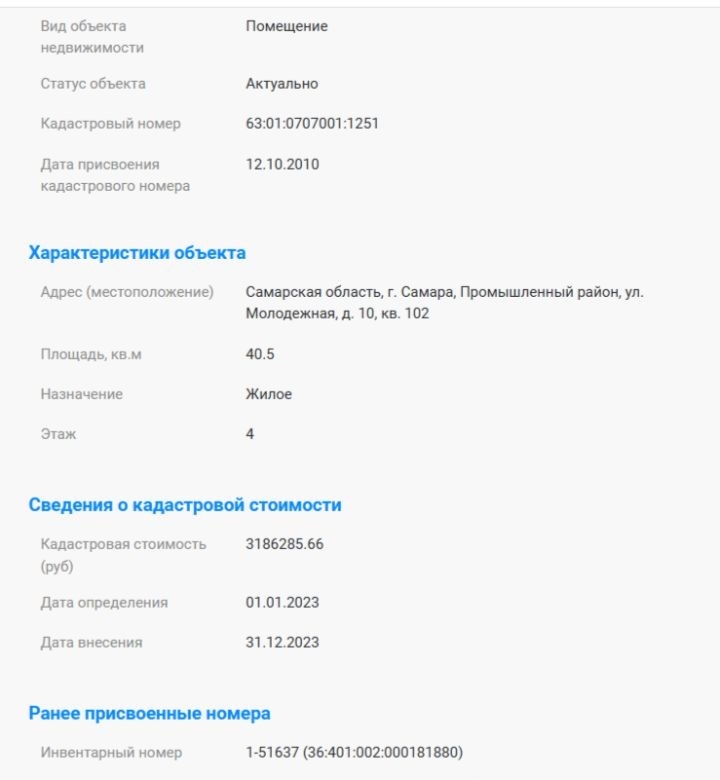 Вид объекта недвижимости Помещение

Статус объекта Актуально

Кадастровый номер 63:01:0707001:1251

Дата присвоения кадастрового номера 12.10.2010

Характеристики объекта

Адрес (местоположение) Самарская область, г. Самара, Промышленный район, ул. Молодежная, д. 10, кв. 102

Площадь, кв.м 40.5

Назначение Жилое

Этаж 4

Сведения о кадастровой стоимости

Кадастровая стоимость (руб) 3186285.66

Дата определения 01.01.2023

Дата внесения 31.12.2023

Ранее присвоенные номера

Инвентарный номер 1-51637 (36:401:002:000181880)